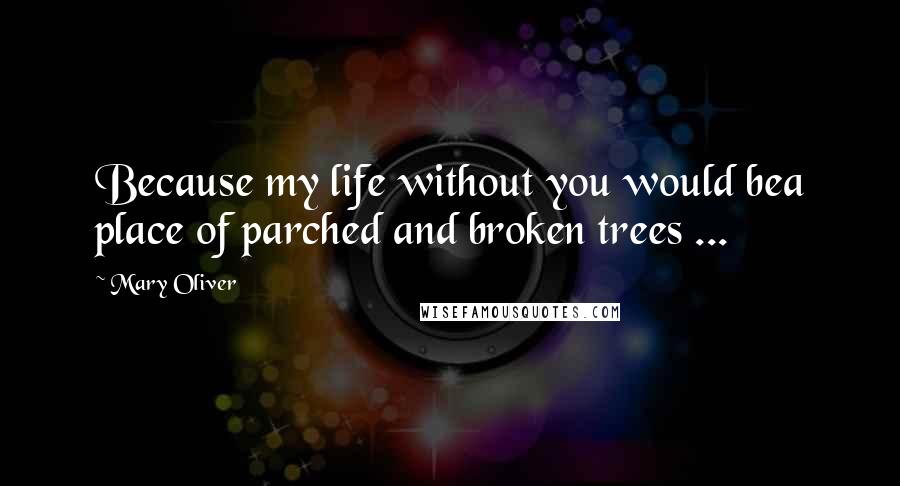 Because my life without you would bea place of parched and broken trees ...

~ Mary Oliver

WISEFAMOUSQUOTES.COM